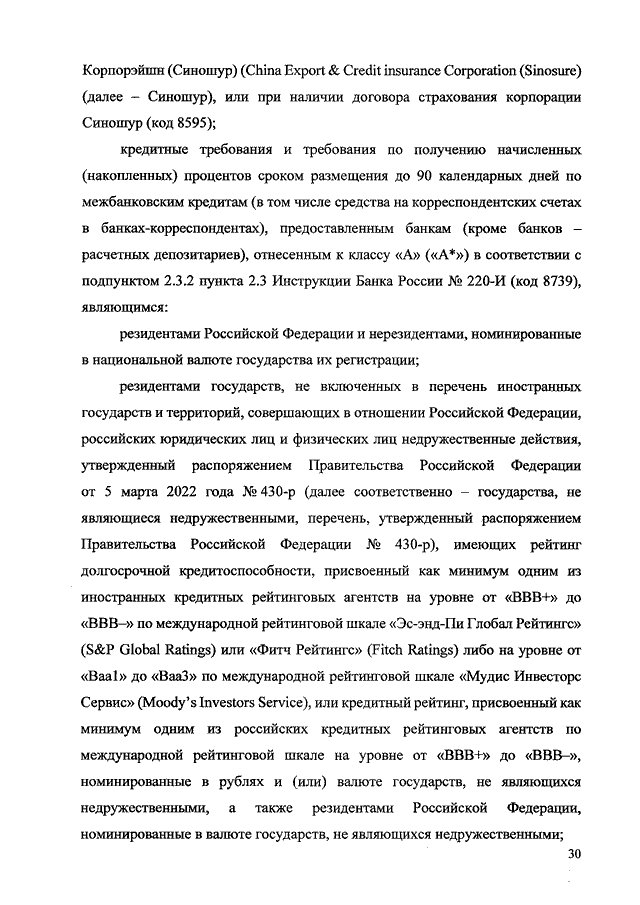 Корпорэйшн (Синошур) (China Export & Credit insurance Corporation (Sinosure) (далее – Синошур), или при наличии договора страхования корпорации Синошур (код 8595);

кредитные требования и требования по получению начисленных (накопленных) процентов сроком размещения до 90 календарных дней по межбанковским кредитам (в том числе средства на корреспондентских счетах в банках-корреспондентах), предоставленным банкам (кроме банков – расчетных депозитариев), отнесенным к классу «А» («А*») в соответствии с подпунктом 2.3.2 пункта 2.3 Инструкции Банка России № 220-И (код 8739), являющимся:

резидентами Российской Федерации и нерезидентами, номинированные в национальной валюте государства их регистрации;

резидентами государств, не включенных в перечень иностранных государств и территорий, совершающих в отношении Российской Федерации, российских юридических лиц и физических лиц недружественные действия, утвержденный распоряжением Правительства Российской Федерации от 5 марта 2022 года № 430-р (далее соответственно – государства, не являющиеся недружественными, перечень, утвержденный распоряжением Правительства Российской Федерации № 430-р), имеющих рейтинг долгосрочной кредитоспособности, присвоенный как минимум одним из иностранных кредитных рейтинговых агентств на уровне от «BBB+» до «BBB–» по международной рейтинговой шкале «Эс-энд-Пи Глобал Рейтингс» (S&P Global Ratings) или «Фитч Рейтингс» (Fitch Ratings) либо на уровне от «Baa1» до «Baa3» по международной рейтинговой шкале «Мудис Инвесторс Сервис» (Moody's Investors Service), или кредитный рейтинг, присвоенный как минимум одним из российских кредитных рейтинговых агентств по международной рейтинговой шкале на уровне от «BBB+» до «BBB–», номинированные в рублях и (или) валюте государств, не являющихся недружественными, а также резидентами Российской Федерации, номинированные в валюте государств, не являющихся недружественными;

30